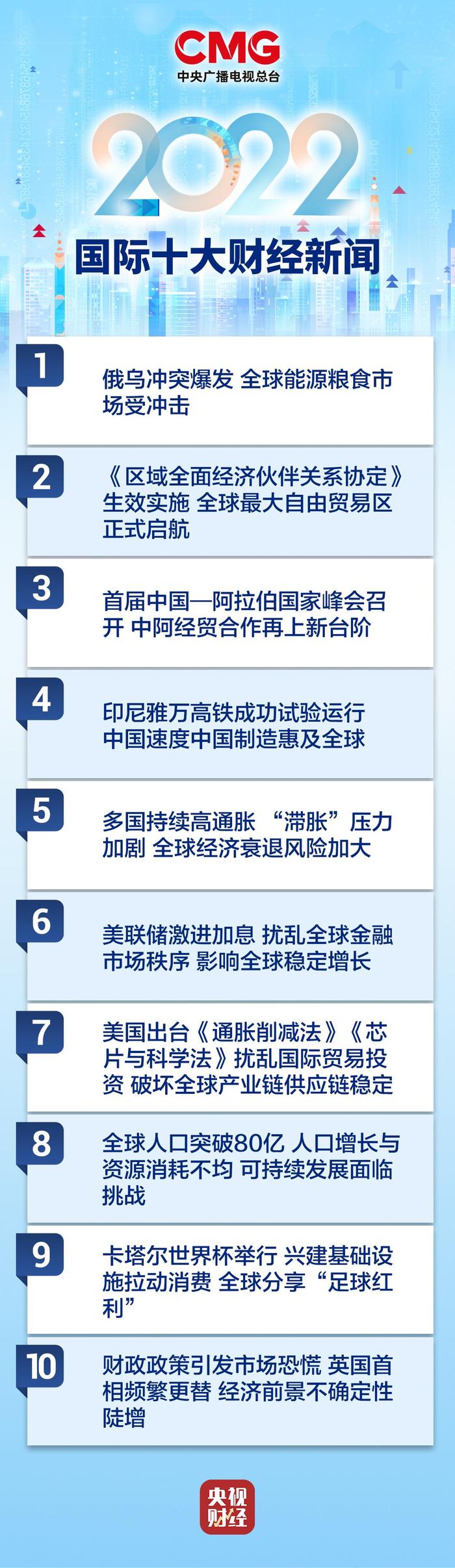 CMG
中央广播电视总台

2022
国际十大财经新闻

1
俄乌冲突爆发 全球能源粮食市场受冲击

2
《区域全面经济伙伴关系协定》生效实施 全球最大自由贸易区正式启航

3
首届中国—阿拉伯国家峰会召开 中阿经贸合作再上新台阶

4
印尼雅万高铁成功试验运行 中国速度中国制造惠及全球

5
多国持续高通胀 “滞胀”压力加剧 全球经济衰退风险加大

6
美联储激进加息 扰乱全球金融市场秩序 影响全球稳定增长

7
美国出台《通胀削减法》《芯片与科学法》扰乱国际贸易投资 破坏全球产业链供应链稳定

8
全球人口突破80亿 人口增长与资源消耗不均 可持续发展面临挑战

9
卡塔尔世界杯举行 兴建基础设施拉动消费 全球分享“足球红利”

10
财政政策引发市场恐慌 英国首相频繁更替 经济前景不确定性陡增

央视财经